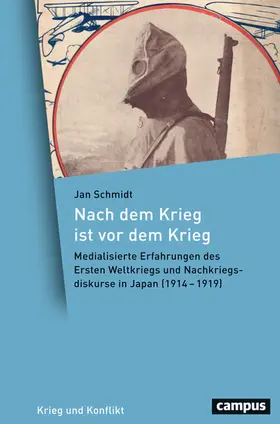 Jan Schmidt

Nach dem Krieg ist vor dem Krieg

Medialisierte Erfahrungen des Ersten Weltkriegs und Nachkriegsdiskurse in Japan (1914 – 1919)

Krieg und Konflikt

campus